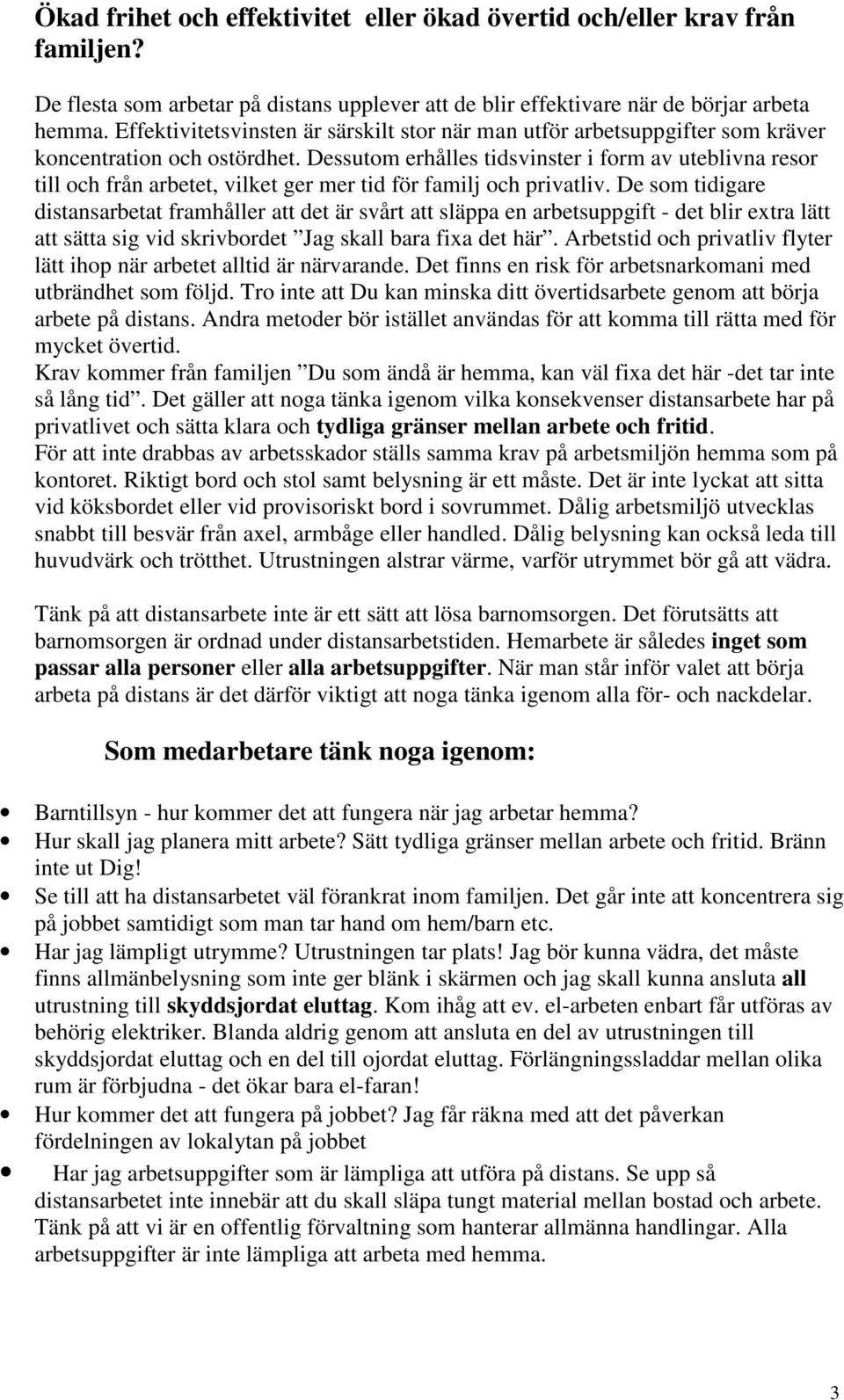 Ökad frihet och effektivitet eller ökad övertid och/eller krav från familjen?

De flesta som arbetar på distans upplever att de blir effektivare när de börjar arbeta hemma. Effektivitetsvinsten är särskilt stor när man utför arbetsuppgifter som kräver koncentration och ostördhet. Dessutom erhålles tidsvinster i form av uteblivna resor till och från arbetet, vilket ger mer tid för familj och privatliv. De som tidigare distansarbetat framhåller att det är svårt att släppa en arbetsuppgift - det blir extra lätt att sätta sig vid skrivbordet ”Jag skall bara fixa det här”. Arbetstid och privatliv flyter lätt ihop när arbetet alltid är närvarande. Det finns en risk för arbetsnarkomani med utbrändhet som följd. Tro inte att Du kan minska ditt övertidsarbete genom att börja arbete på distans. Andra metoder bör istället användas för att komma till rätta med för mycket övertid.
Krav kommer från familjen ”Du som ändå är hemma, kan väl fixa det här -det tar inte så lång tid”. Det gäller att noga tänka igenom vilka konsekvenser distansarbete har på privatlivet och sätta klara och tydliga gränser mellan arbete och fritid.
För att inte drabbas av arbetsskador ställs samma krav på arbetsmiljön hemma som på kontoret. Riktigt bord och stol samt belysning är ett måste. Det är inte lyckat att sitta vid köksbordet eller vid provisoriskt bord i sovrummet. Dålig arbetsmiljö utvecklas snabbt till besvär från axel, armbåge eller handled. Dålig belysning kan också leda till huvudvärk och trötthet. Utrustningen alstrar värme, varför utrymmet bör gå att vädra.

Tänk på att distansarbete inte är ett sätt att lösa barnomsorgen. Det förutsätts att barnomsorgen är ordnad under distansarbetstiden. Hemarbete är således inget som passar alla personer eller alla arbetsuppgifter. När man står inför valet att börja arbeta på distans är det därför viktigt att noga tänka igenom alla för- och nackdelar.

Som medarbetare tänk noga igenom:

• Barntillsyn - hur kommer det att fungera när jag arbetar hemma?
• Hur skall jag planera mitt arbete? Sätt tydliga gränser mellan arbete och fritid. Bränn inte ut Dig!
• Se till att ha distansarbetet väl förankrat inom familjen. Det går inte att koncentrera sig på jobbet samtidigt som man tar hand om hem/barn etc.
• Har jag lämpligt utrymme? Utrustningen tar plats! Jag bör kunna vädra, det måste finns allmänbelysning som inte ger blänk i skärmen och jag skall kunna ansluta all utrustning till skyddsjordat eluttag. Kom ihåg att ev. el-arbeten enbart får utföras av behörig elektriker. Blanda aldrig genom att ansluta en del av utrustningen till skyddsjordat eluttag och en del till ojordat eluttag. Förlängningssladdar mellan olika rum är förbjudna - det ökar bara el-faran!
• Hur kommer det att fungera på jobbet? Jag får räkna med att det påverkan fördelningen av lokalytan på jobbet
• Har jag arbetsuppgifter som är lämpliga att utföra på distans. Se upp så distansarbetet inte innebär att du skall släpa tungt material mellan bostad och arbete. Tänk på att vi är en offentlig förvaltning som hanterar allmänna handlingar. Alla arbetsuppgifter är inte lämpliga att arbeta med hemma.

3